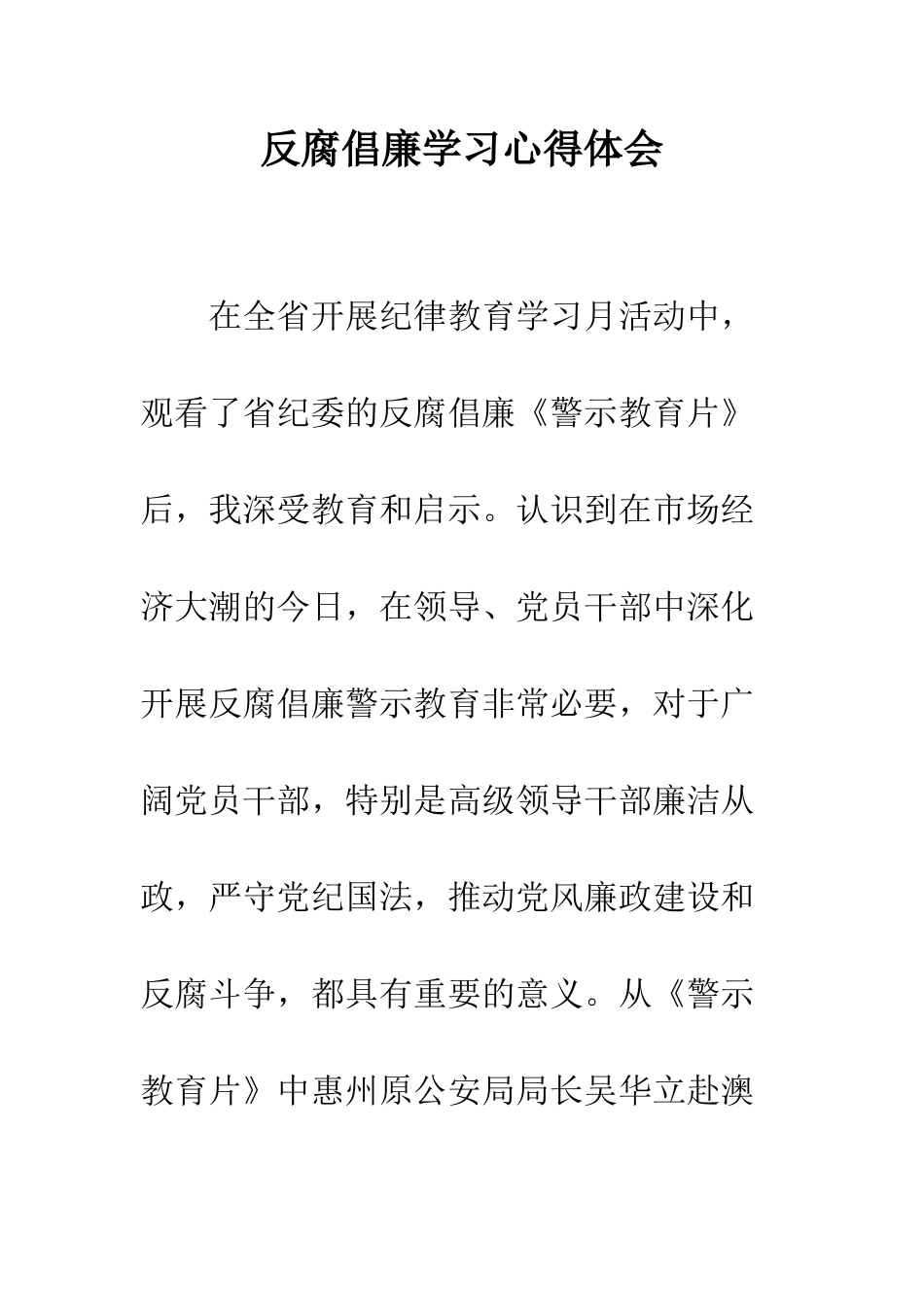 反腐倡廉学习心得体会

在全省开展纪律教育学习月活动中，观看了省纪委的反腐倡廉《警示教育片》后，我深受教育和启示。认识到在市场经济大潮的今日，在领导、党员干部中深化开展反腐倡廉警示教育非常必要，对于广阔党员干部，特别是高级领导干部廉洁从政，严守党纪国法，推动党风廉政建设和反腐斗争，都具有重要的意义。从《警示教育片》中惠州原公安局局长吴华立赴澳